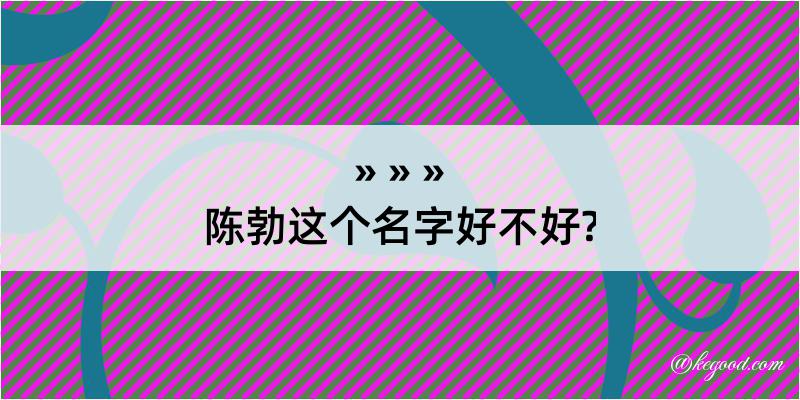 » » »
陈勃这个名字好不好?

@kegood.com